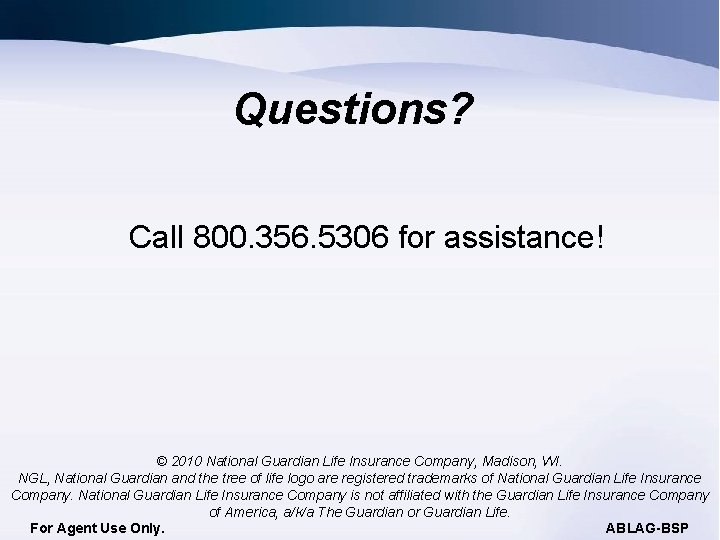 Questions?

Call 800.356.5306 for assistance!

© 2010 National Guardian Life Insurance Company, Madison, WI.
NGL, National Guardian and the tree of life logo are registered trademarks of National Guardian Life Insurance Company. National Guardian Life Insurance Company is not affiliated with the Guardian Life Insurance Company of America, a/k/a The Guardian or Guardian Life.

For Agent Use Only.

ABLAG-BSP